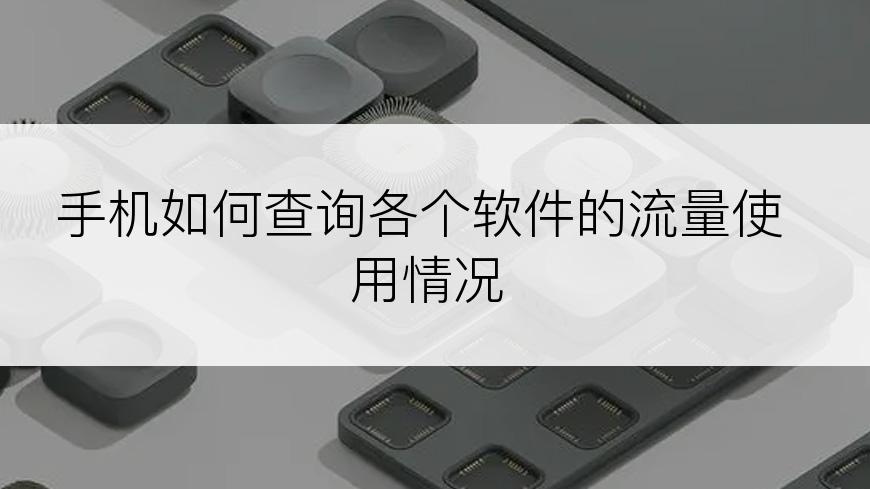 手机如何查询各个软件的流量使用情况